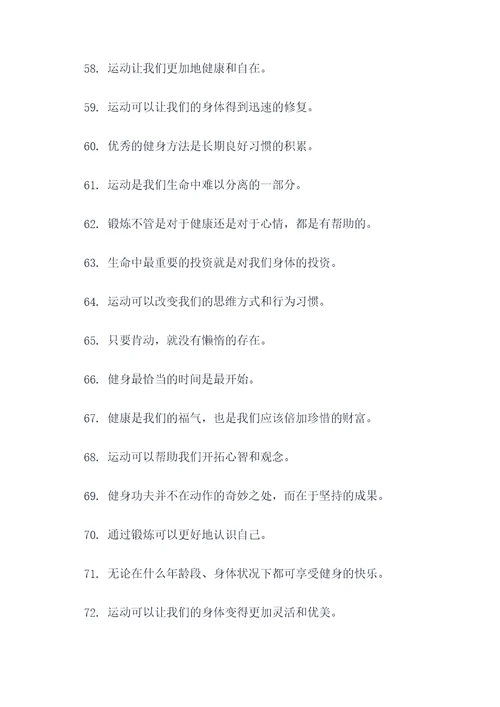 58. 运动让我们更加地健康和自在。

59. 运动可以让我们的身体得到迅速的修复。

60. 优秀的健身方法是长期良好习惯的积累。

61. 运动是我们生命中难以分离的一部分。

62. 锻炼不管是对于健康还是对于心情，都是有帮助的。

63. 生命中最重要的投资就是对我们身体的投资。

64. 运动可以改变我们的思维方式和行为习惯。

65. 只要肯动，就没有懒惰的存在。

66. 健身最恰当的时间是最开始。

67. 健康是我们的福气，也是我们应该倍加珍惜的财富。

68. 运动可以帮助我们开拓心智和观念。

69. 健身功夫并不在动作的奇妙之处，而在于坚持的成果。

70. 通过锻炼可以更好地认识自己。

71. 无论在什么年龄段、身体状况下都可享受健身的快乐。

72. 运动可以让我们的身体变得更加灵活和优美。